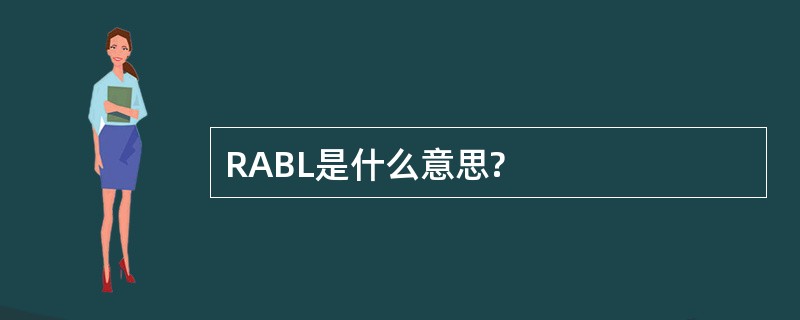 RABL是什么意思?